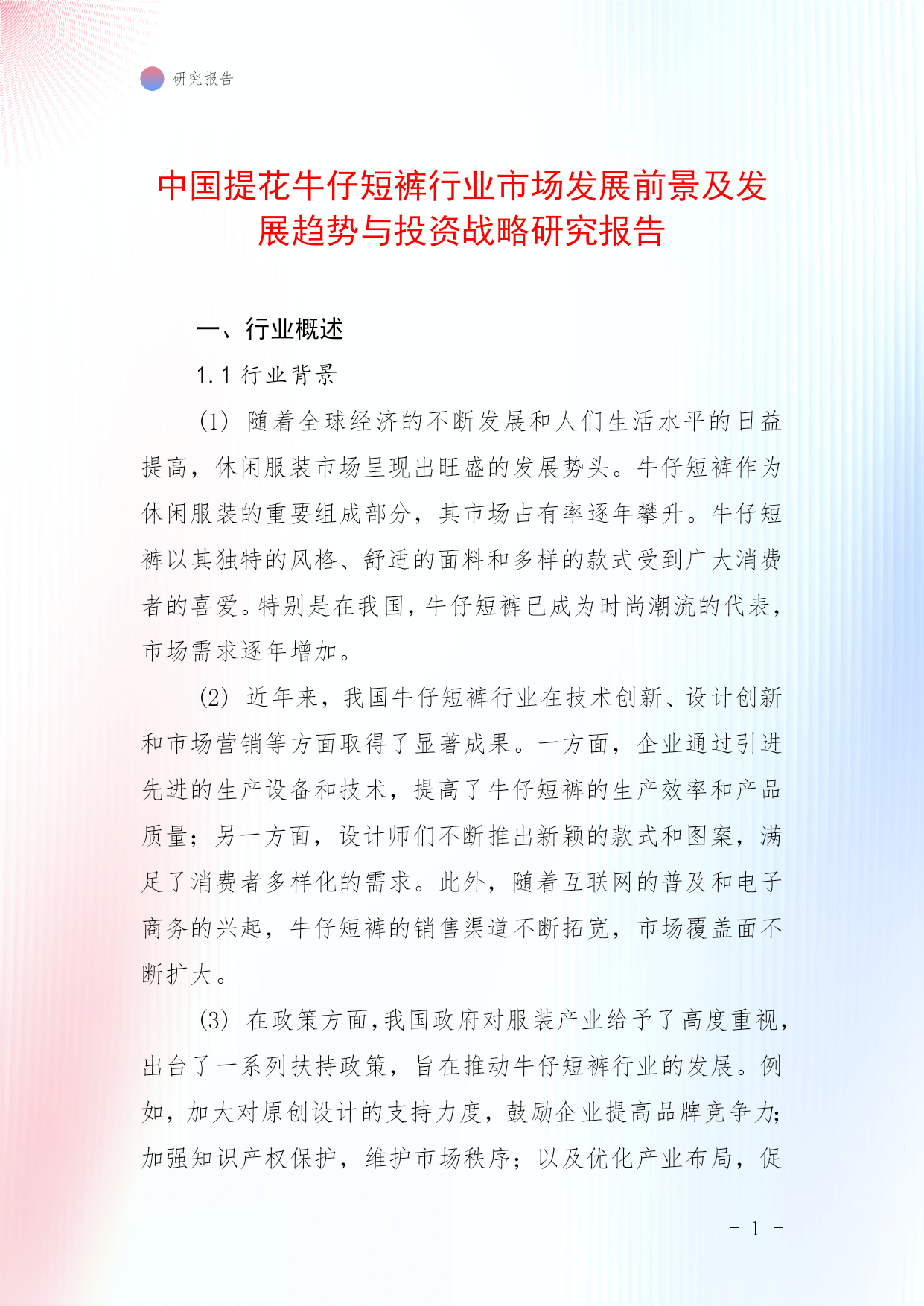 研究报告

中国提花牛仔短裤行业市场发展前景及发展趋势与投资战略研究报告

一、行业概述

1.1 行业背景

(1) 随着全球经济的不断发展和人们生活水平的日益提高，休闲服装市场呈现出旺盛的发展势头。牛仔短裤作为休闲服装的重要组成部分，其市场占有率逐年攀升。牛仔短裤以其独特的风格、舒适的面料和多样的款式受到广大消费者的喜爱。特别是在我国，牛仔短裤已成为时尚潮流的代表，市场需求逐年增加。

(2) 近年来，我国牛仔短裤行业在技术创新、设计创新和市场营销等方面取得了显著成果。一方面，企业通过引进先进的生产设备和技术，提高了牛仔短裤的生产效率和产品质量；另一方面，设计师们不断推出新颖的款式和图案，满足了消费者多样化的需求。此外，随着互联网的普及和电子商务的兴起，牛仔短裤的销售渠道不断拓宽，市场覆盖面不断扩大。

(3) 在政策方面，我国政府对服装产业给予了高度重视，出台了一系列扶持政策，旨在推动牛仔短裤行业的发展。例如，加大对原创设计的支持力度，鼓励企业提高品牌竞争力；加强知识产权保护，维护市场秩序；以及优化产业布局，促

- 1 -